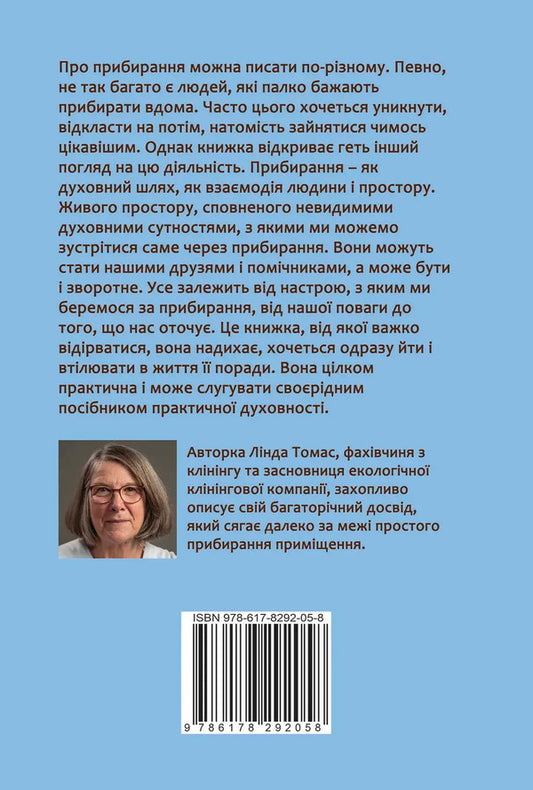 Про прибирання можна писати по-різному. Певно, не так багато є людей, які палко бажають прибирати вдома. Часто цього хочеться уникнути, відкласти на потім, натомість зайнятися чимось цікавішим. Однак книжка відкриває геть інший погляд на цю діяльність. Прибирання – як духовний шлях, як взаємодія людини і простору. Живого простору, сповненого невидимими духовними сутностями, з якими ми можемо зустрітися саме через прибирання. Вони можуть стати нашими друзями і помічниками, а може бути і зворотне. Усе залежить від настрою, з яким ми беремося за прибирання, від нашої поваги до того, що нас оточує. Це книжка, від якої важко відірватися, вона надихає, хочеться одразу йти і втілювати в життя її поради. Вона цілком практична і може слугувати своєрідним посібником практичної духовності.

Авторка Лінда Томас, фахівчиня з клінінгу та засновниця екологічної клінінгової компанії, захопливо описує свій багаторічний досвід, який сягає далеко за межі простого прибирання приміщення.

ISBN 978-617-8292-05-8

9 786178 292058